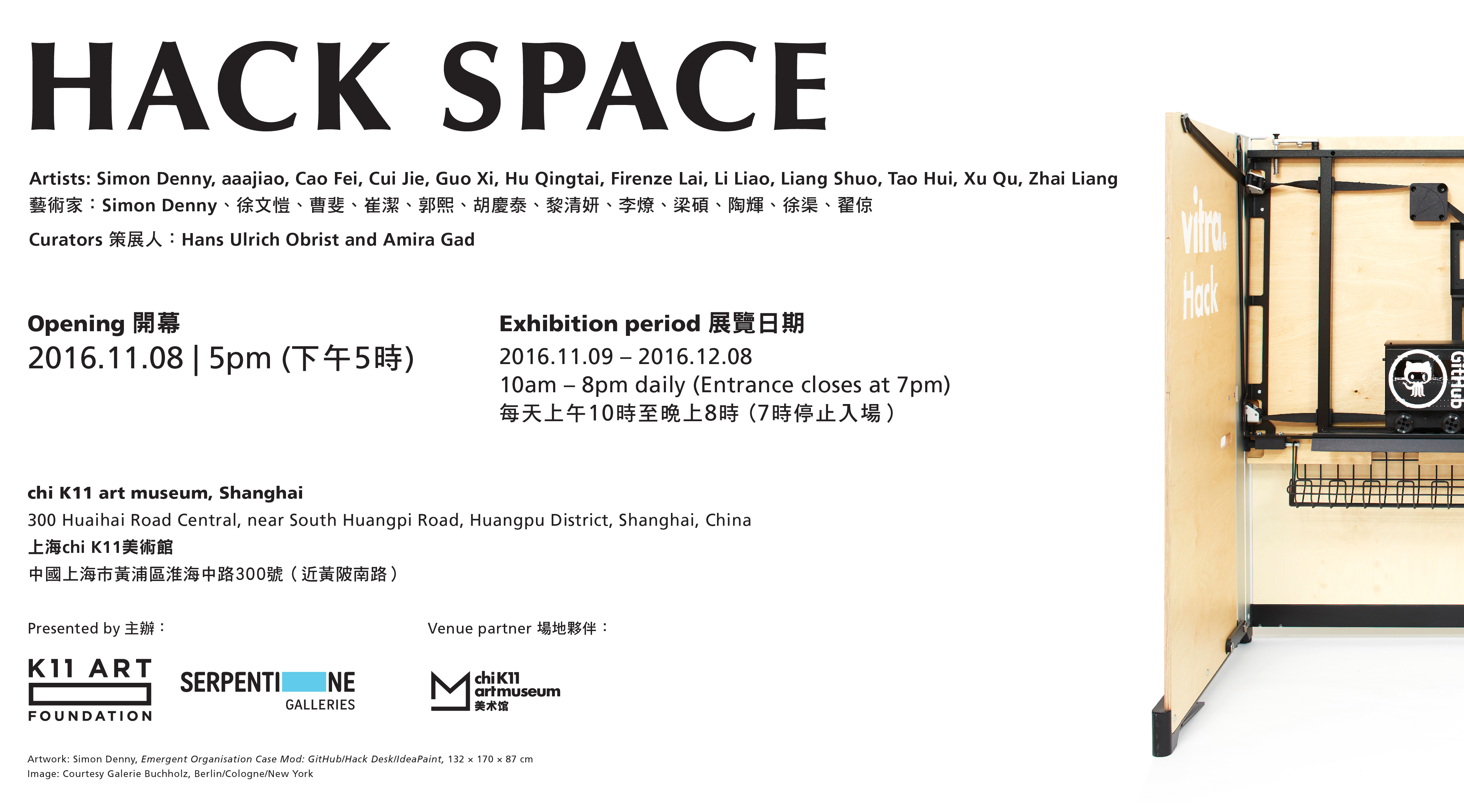 HACK SPACE

Artists: Simon Denny, aaajiao, Cao Fei, Cui Jie, Guo Xi, Hu Qingtai, Firenze Lai, Li Liao, Liang Shuo, Tao Hui, Xu Qu, Zhai Liang
藝術家：Simon Denny、徐文愷、曹斐、崔潔、郭熙、胡慶泰、黎清妍、李燎、梁碩、陶輝、徐渠、翟倞

Curators 策展人：Hans Ulrich Obrist and Amira Gad

Opening 開幕
2016.11.08 | 5pm (下午5時)

Exhibition period 展覽日期
2016.11.09 – 2016.12.08
10am – 8pm daily (Entrance closes at 7pm)
每天上午10時至晚上8時（7時停止入場）

chi K11 art museum, Shanghai
300 Huaihai Road Central, near South Huangpi Road, Huangpu District, Shanghai, China
上海chi K11美術館
中國上海市黃浦區淮海中路300號（近黃陂南路）

Presented by 主辦：

K11 ART FOUNDATION

SERPENTINE GALLERIES

Venue partner 場地夥伴：

chi K11 art museum 美术馆

Artwork: Simon Denny, Emergent Organisation Case Mod: GitHub/Hack Desk/IdeaPaint, 132 × 170 × 87 cm
Image: Courtesy Galerie Buchholz, Berlin/Cologne/New York

vitra. Hack

GitHub